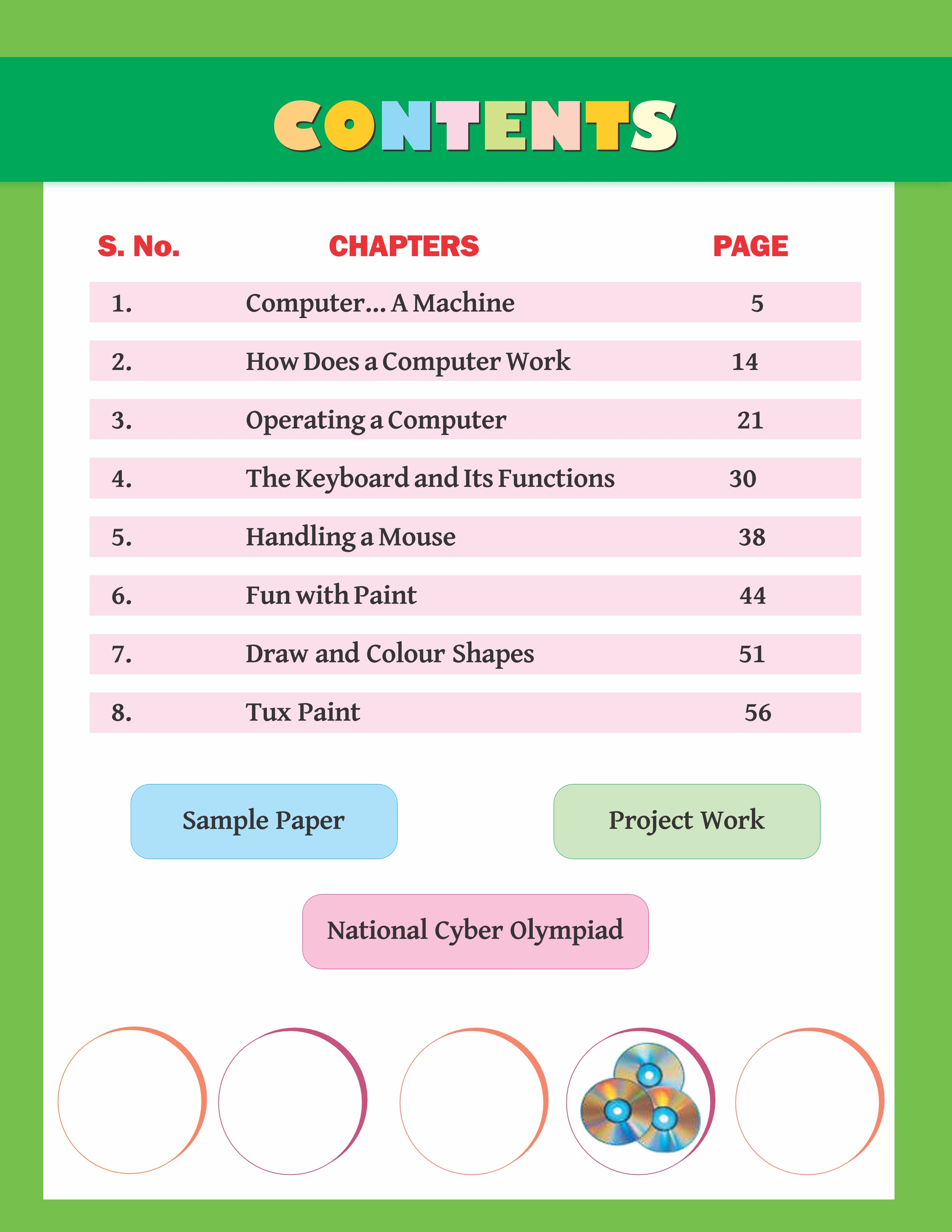 CONTENTS

S. No.
CHAPTERS
PAGE

1. Computer... A Machine 5
2. How Does a Computer Work 14
3. Operating a Computer 21
4. The Keyboard and Its Functions 30
5. Handling a Mouse 38
6. Fun with Paint 44
7. Draw and Colour Shapes 51
8. Tux Paint 56

Sample Paper

Project Work

National Cyber Olympiad